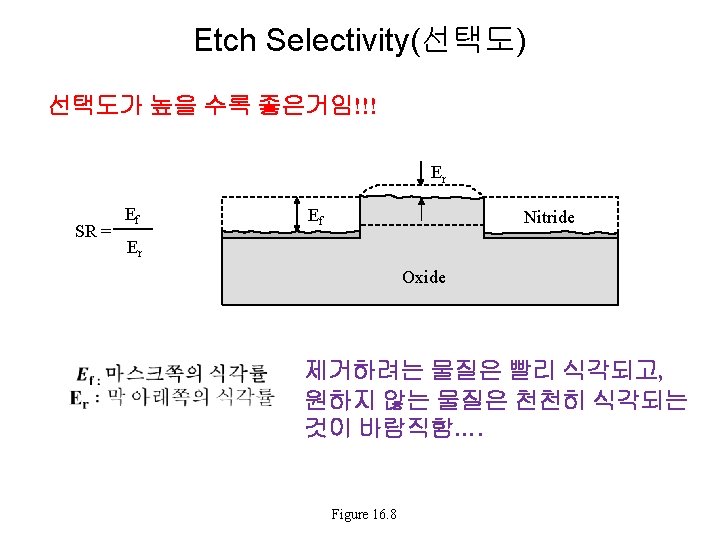 Etch Selectivity(선택도)

선택도가 높을 수록 좋은거임!!!

$SR = \frac{E_f}{E_r}$

$E_r$

$E_f$

Nitride

Oxide

$E_f$ : 마스크쪽의 식각률
$E_r$ : 막 아래쪽의 식각률

제거하려는 물질은 빨리 식각되고, 원하지 않는 물질은 천천히 식각되는 것이 바람직함....

Figure 16.8